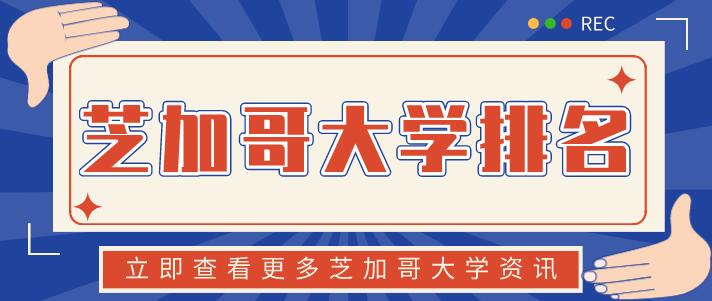 REC

芝加哥大学排名

立即查看更多芝加哥大学资讯